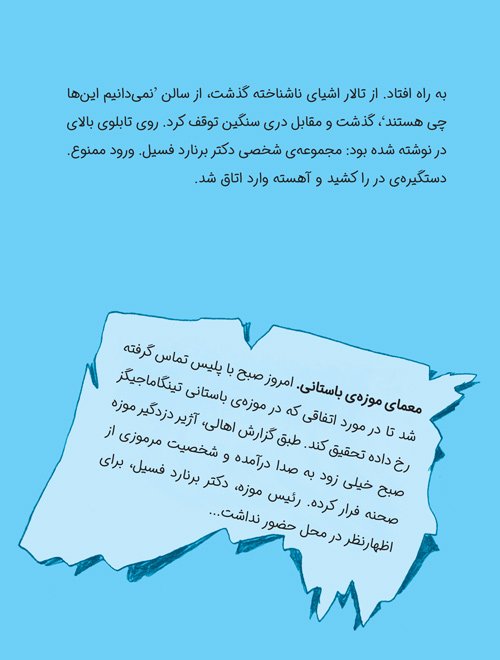 به راه افتاد. از تالار اشیای ناشناخته گذشت، از سالن 'نمی‌دانیم این‌ها چی هستند'، گذشت و مقابل دری سنگین توقف کرد. روی تابلوی بالای در نوشته شده بود: مجموعه‌ی شخصی دکتر برنارد فسیل. ورود ممنوع. دستگیره‌ی در را کشید و آهسته وارد اتاق شد.

معمای موزه‌ی باستانی. امروز صبح با پلیس تماس گرفته شد تا در مورد اتفاقی که در موزه‌ی باستانی تینگاماجیگز رخ داده تحقیق کند. طبق گزارش اهالی، آژیر دزدگیر موزه صبح خیلی زود به صدا درآمده و شخصیت مرموزی از صحنه فرار کرده. رئیس موزه، دکتر برنارد فسیل، برای اظهارنظر در محل حضور نداشت...